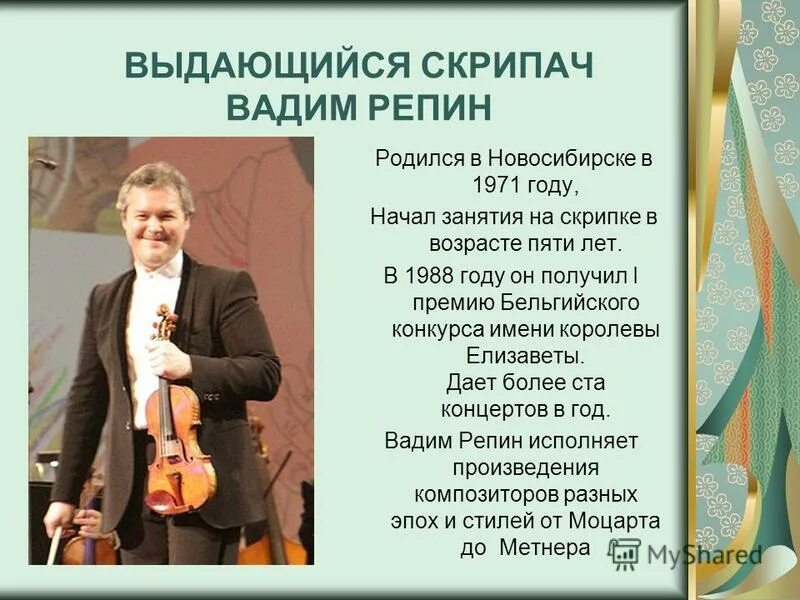 ВЫДАЮЩИЙСЯ СКРИПАЧ ВАДИМ РЕПИН

Родился в Новосибирске в 1971 году,

Начал занятия на скрипке в возрасте пяти лет.

В 1988 году он получил I премию Бельгийского конкурса имени королевы Елизаветы.

Дает более ста концертов в год.

Вадим Репин исполняет произведения композиторов разных эпох и стилей от Моцарта до Метнера

MyShared